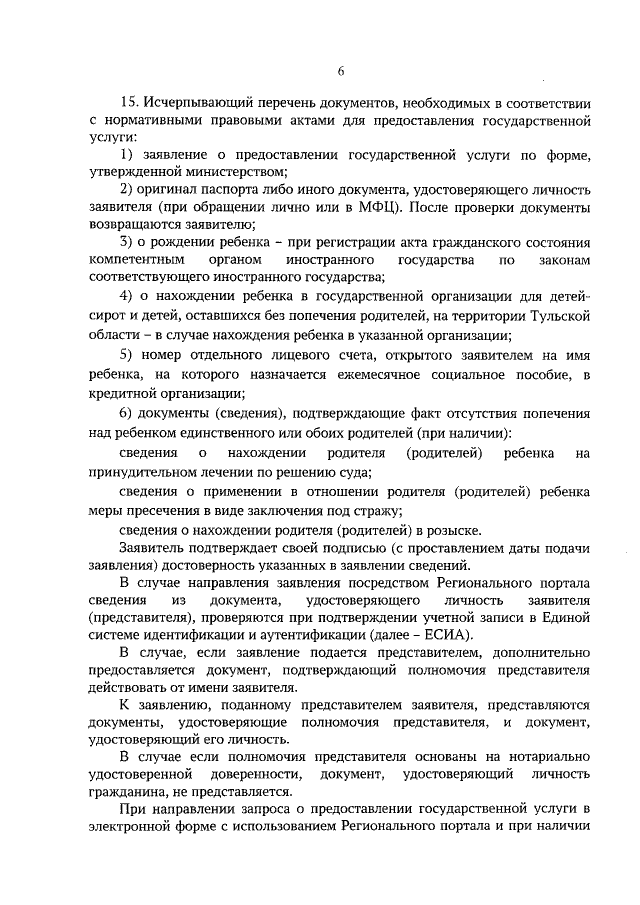 6

15. Исчерпывающий перечень документов, необходимых в соответствии с нормативными правовыми актами для предоставления государственной услуги:

1) заявление о предоставлении государственной услуги по форме, утвержденной министерством;

2) оригинал паспорта либо иного документа, удостоверяющего личность заявителя (при обращении лично или в МФЦ). После проверки документы возвращаются заявителю;

3) о рождении ребенка – при регистрации акта гражданского состояния компетентным органом иностранного государства по законам соответствующего иностранного государства;

4) о нахождении ребенка в государственной организации для детей-сирот и детей, оставшихся без попечения родителей, на территории Тульской области – в случае нахождения ребенка в указанной организации;

5) номер отдельного лицевого счета, открытого заявителем на имя ребенка, на которого назначается ежемесячное социальное пособие, в кредитной организации;

6) документы (сведения), подтверждающие факт отсутствия попечения над ребенком единственного или обоих родителей (при наличии):

сведения о нахождении родителя (родителей) ребенка на принудительном лечении по решению суда;

сведения о применении в отношении родителя (родителей) ребенка меры пресечения в виде заключения под стражу;

сведения о нахождении родителя (родителей) в розыске.

Заявитель подтверждает своей подписью (с проставлением даты подачи заявления) достоверность указанных в заявлении сведений.

В случае направления заявления посредством Регионального портала сведения из документа, удостоверяющего личность заявителя (представителя), проверяются при подтверждении учетной записи в Единой системе идентификации и аутентификации (далее – ЕСИА).

В случае, если заявление подается представителем, дополнительно предоставляется документ, подтверждающий полномочия представителя действовать от имени заявителя.

К заявлению, поданному представителем заявителя, представляются документы, удостоверяющие полномочия представителя, и документ, удостоверяющий его личность.

В случае если полномочия представителя основаны на нотариально удостоверенной доверенности, документ, удостоверяющий личность гражданина, не представляется.

При направлении запроса о предоставлении государственной услуги в электронной форме с использованием Регионального портала и при наличии